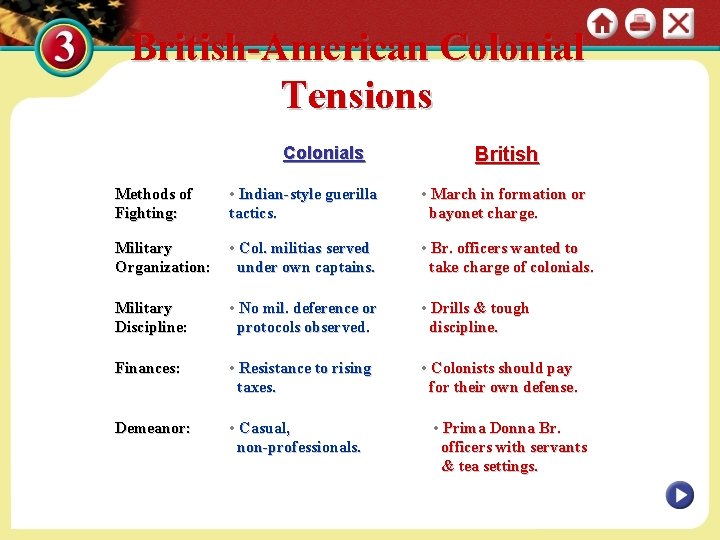 3

British-American Colonial Tensions

| | Colonials | British |
|---|---|---|
| Methods of Fighting: | • Indian-style guerilla tactics. | • March in formation or bayonet charge. |
| Military Organization: | • Col. militias served under own captains. | • Br. officers wanted to take charge of colonials. |
| Military Discipline: | • No mil. deference or protocols observed. | • Drills & tough discipline. |
| Finances: | • Resistance to rising taxes. | • Colonists should pay for their own defense. |
| Demeanor: | • Casual, non-professionals. | • Prima Donna Br. officers with servants & tea settings. |